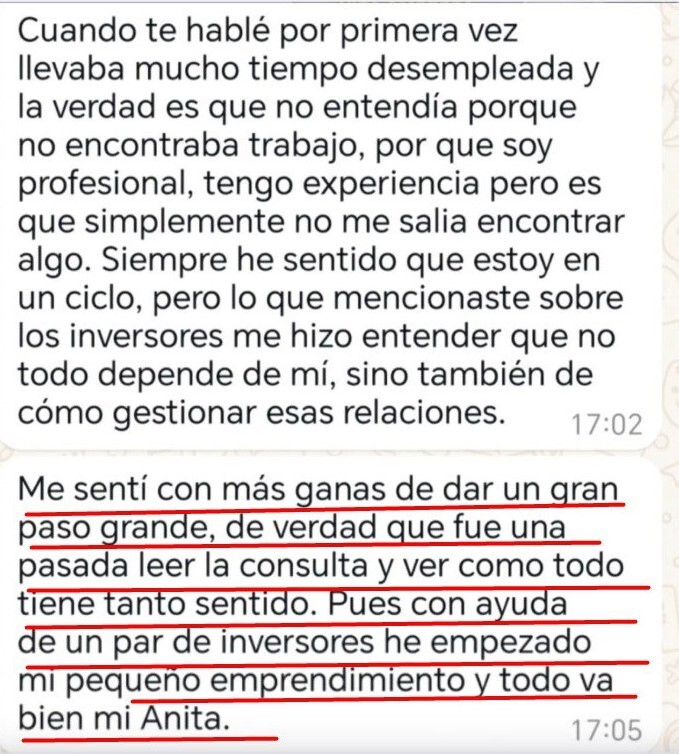 Cuando te hablé por primera vez llevaba mucho tiempo desempleada y la verdad es que no entendía porque no encontraba trabajo, por que soy profesional, tengo experiencia pero es que simplemente no me salia encontrar algo. Siempre he sentido que estoy en un ciclo, pero lo que mencionaste sobre los inversores me hizo entender que no todo depende de mí, sino también de cómo gestionar esas relaciones. 17:02

Me sentí con más ganas de dar un gran paso grande, de verdad que fue una pasada leer la consulta y ver como todo tiene tanto sentido. Pues con ayuda de un par de inversores he empezado mi pequeño emprendimiento y todo va bien mi Anita. 17:05